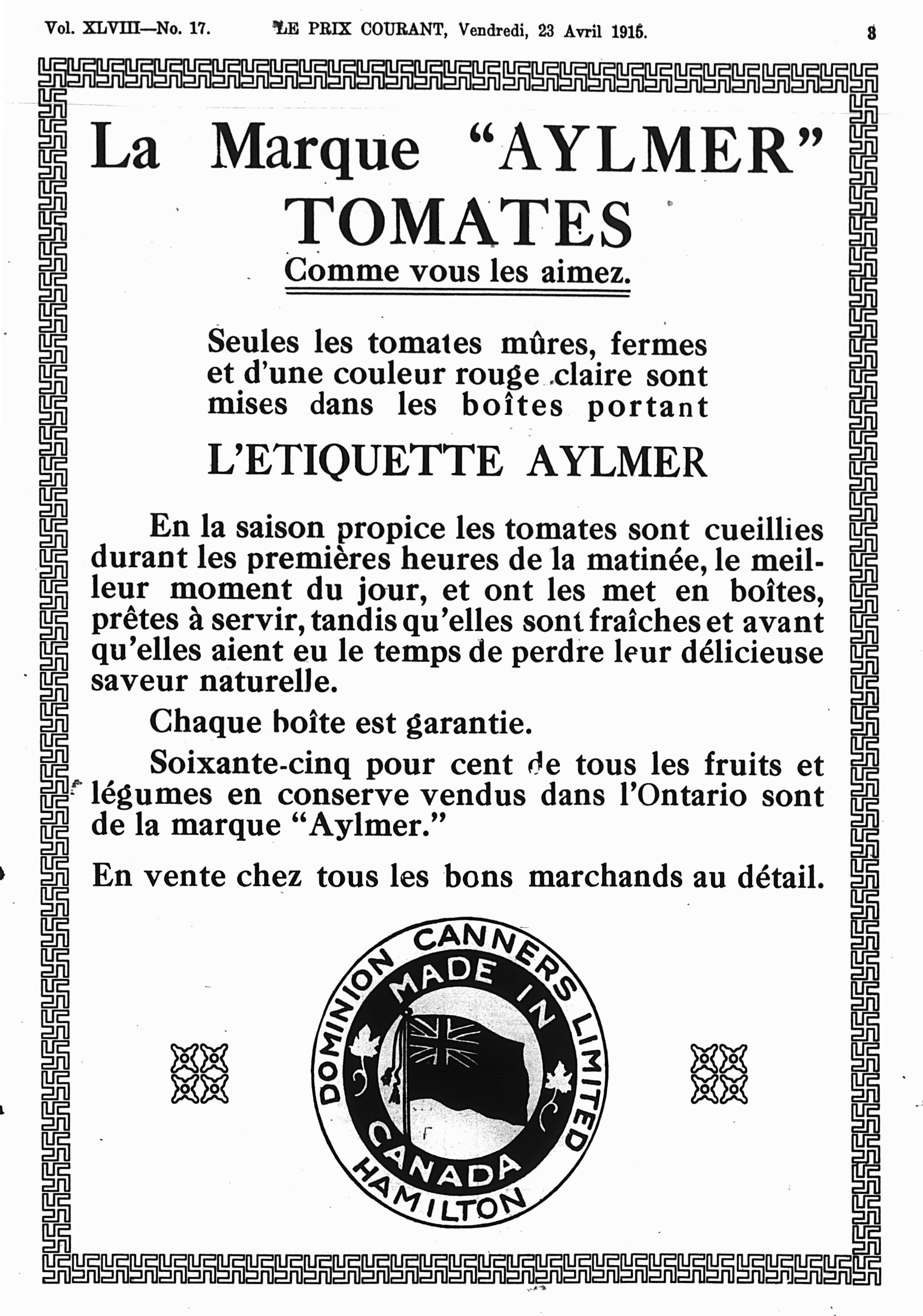 Vol. XLVIII—No. 17. LE PRIX COURANT, Vendredi, 23 Avril 1915. 3

La Marque "AYLMER"
TOMATES
Comme vous les aimez.

Seules les tomates mûres, fermes et d'une couleur rouge claire sont mises dans les boîtes portant

L'ETIQUETTE AYLMER

En la saison propice les tomates sont cueillies durant les premières heures de la matinée, le meilleur moment du jour, et ont les met en boîtes, prêtes à servir, tandis qu'elles sont fraîches et avant qu'elles aient eu le temps de perdre leur délicieuse saveur naturelle.

Chaque boîte est garantie.

Soixante-cinq pour cent de tous les fruits et légumes en conserve vendus dans l'Ontario sont de la marque "Aylmer."

En vente chez tous les bons marchands au détail.

DOMINION CANNERS LIMITED
MADE IN
CANADA
HAMILTON